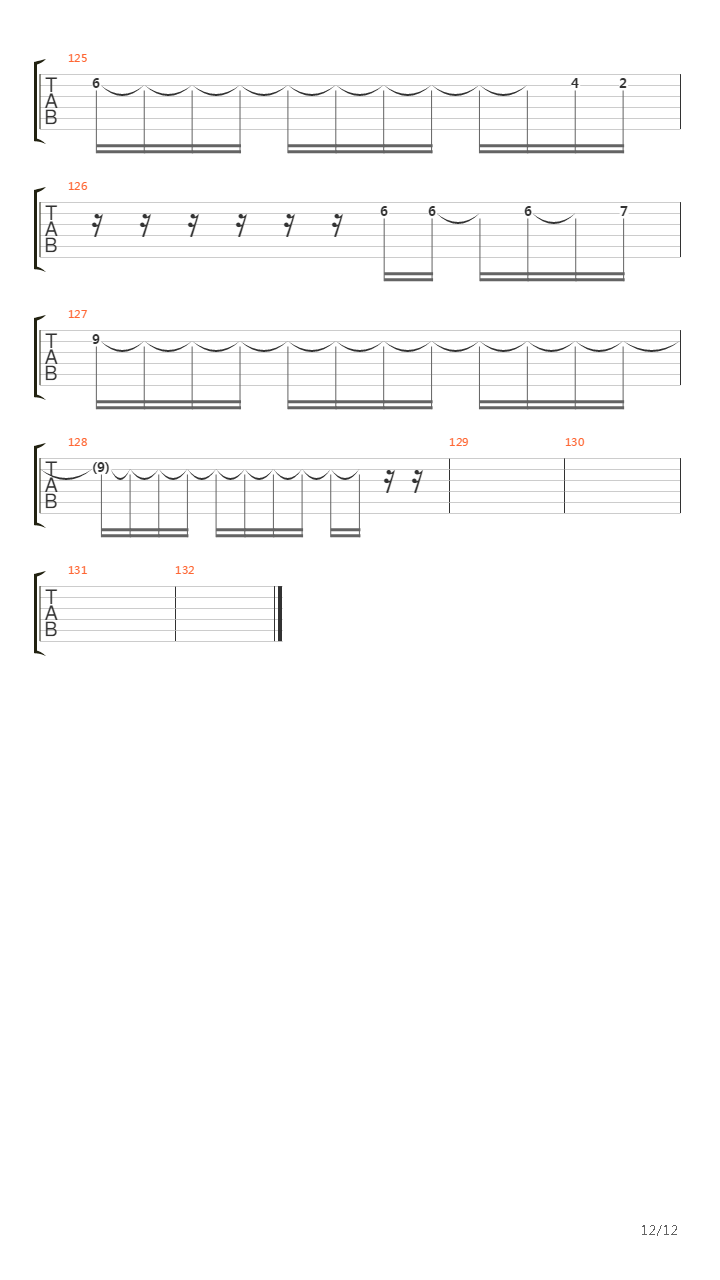 125
T
A
B
6 4 2

126
T
A
B
6 6 6 7

127
T
A
B
9

128
T
A
B
(9)
129
130

131
T
A
B
132

12/12